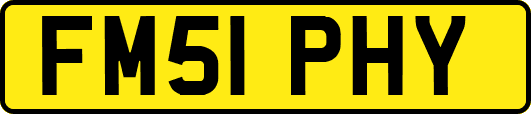 FM51 PHY